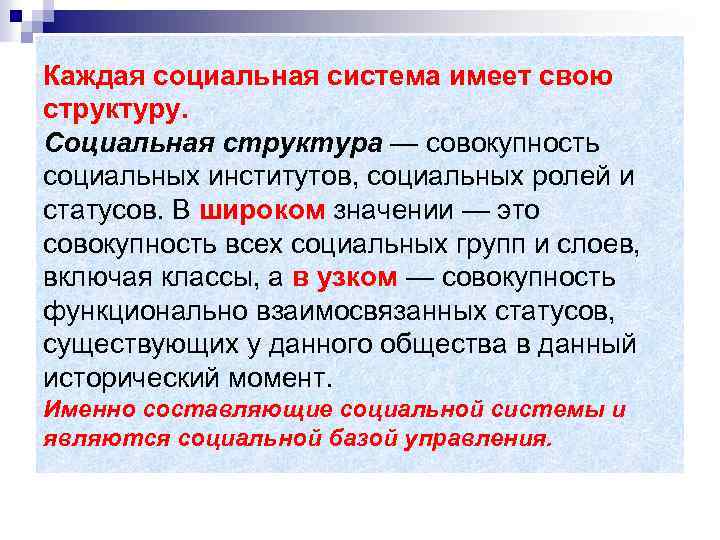 Каждая социальная система имеет свою структуру.

Социальная структура — совокупность социальных институтов, социальных ролей и статусов. В широком значении — это совокупность всех социальных групп и слоев, включая классы, а в узком — совокупность функционально взаимосвязанных статусов, существующих у данного общества в данный исторический момент.

Именно составляющие социальной системы и являются социальной базой управления.